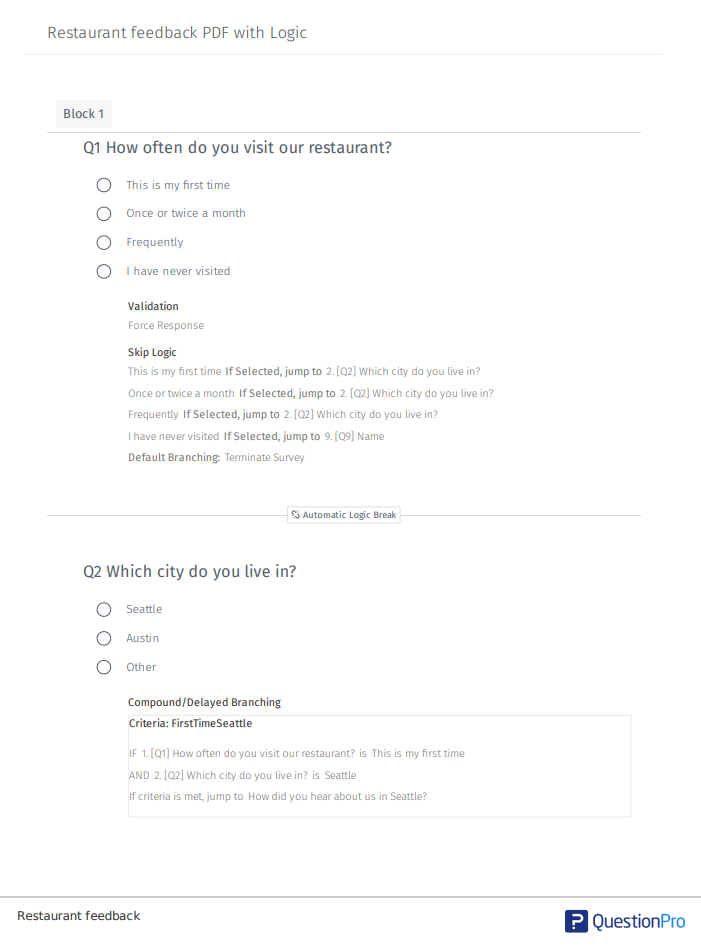 Restaurant feedback PDF with Logic

Block 1

Q1 How often do you visit our restaurant?

This is my first time

Once or twice a month

Frequently

I have never visited

Validation
Force Response

Skip Logic
This is my first time If Selected, jump to 2. [Q2] Which city do you live in?
Once or twice a month If Selected, jump to 2. [Q2] Which city do you live in?
Frequently If Selected, jump to 2. [Q2] Which city do you live in?
I have never visited If Selected, jump to 9. [Q9] Name
Default Branching: Terminate Survey

Automatic Logic Break

Q2 Which city do you live in?

Seattle

Austin

Other

Compound/Delayed Branching
Criteria: FirstTimeSeattle

IF 1. [Q1] How often do you visit our restaurant? is This is my first time
AND 2. [Q2] Which city do you live in? is Seattle
If criteria is met, jump to How did you hear about us in Seattle?

Restaurant feedback

QuestionPro